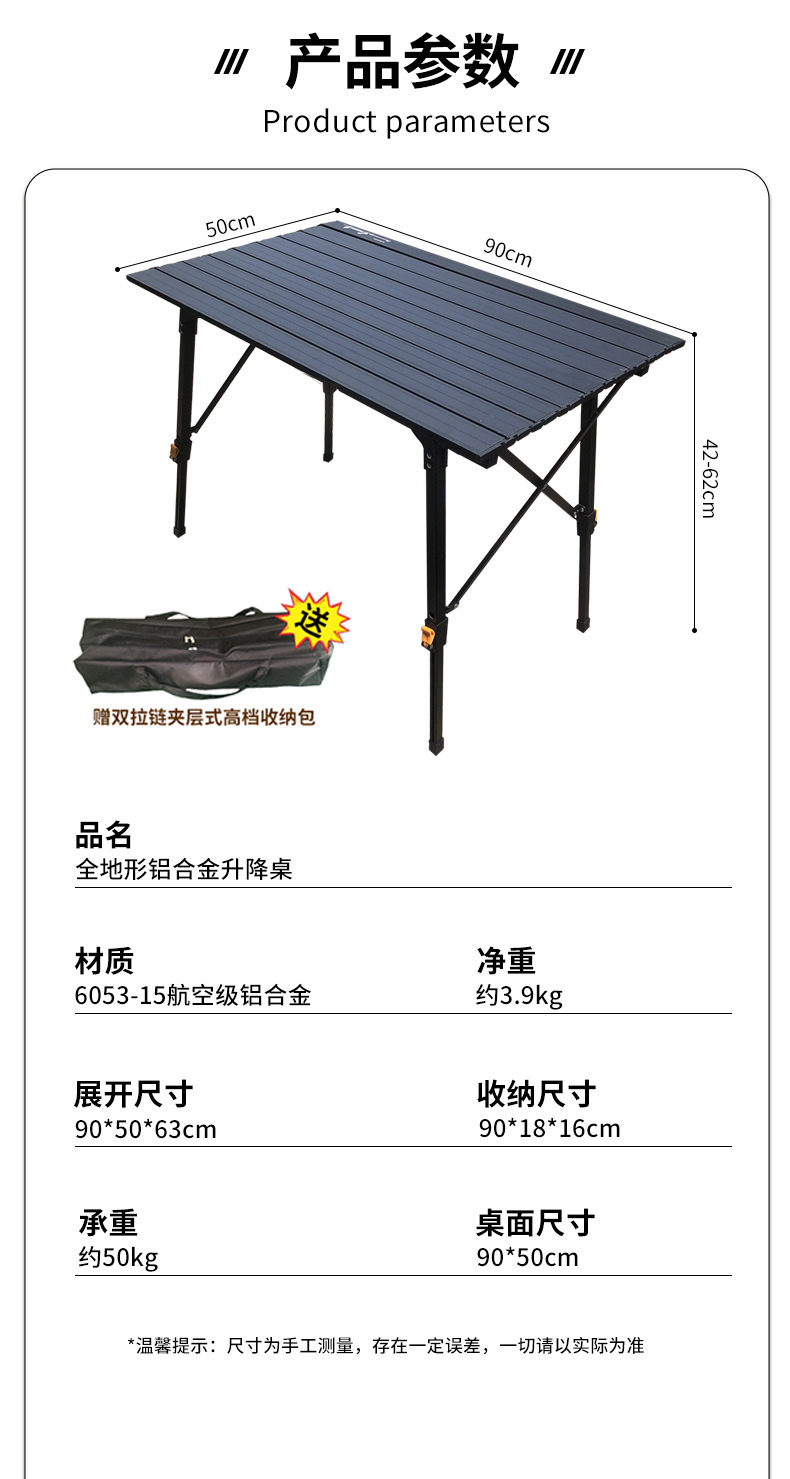 /// 产品参数 ///
Product parameters

50cm
90cm
42-62cm

送
赠双拉链夹层式高档收纳包

品名
全地形铝合金升降桌

材质
6053-15航空级铝合金

净重
约3.9kg

展开尺寸
90*50*63cm

收纳尺寸
90*18*16cm

承重
约50kg

桌面尺寸
90*50cm

*温馨提示：尺寸为手工测量，存在一定误差，一切请以实际为准